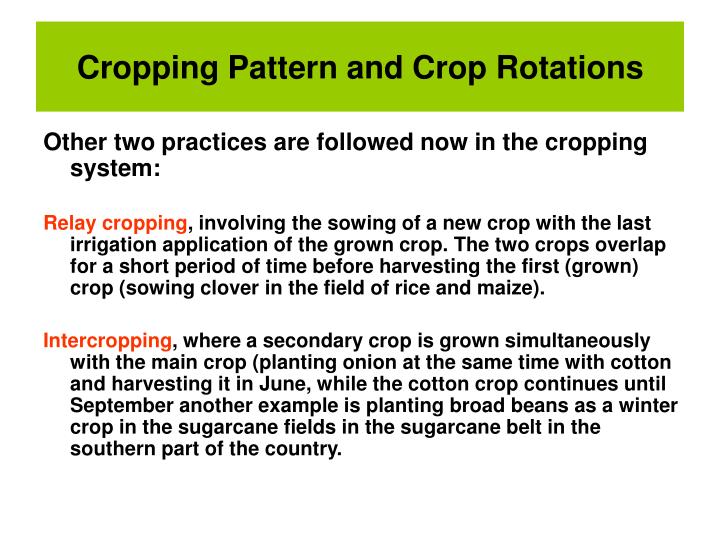 Cropping Pattern and Crop Rotations

Other two practices are followed now in the cropping system:

Relay cropping, involving the sowing of a new crop with the last irrigation application of the grown crop. The two crops overlap for a short period of time before harvesting the first (grown) crop (sowing clover in the field of rice and maize).

Intercropping, where a secondary crop is grown simultaneously with the main crop (planting onion at the same time with cotton and harvesting it in June, while the cotton crop continues until September another example is planting broad beans as a winter crop in the sugarcane fields in the sugarcane belt in the southern part of the country.